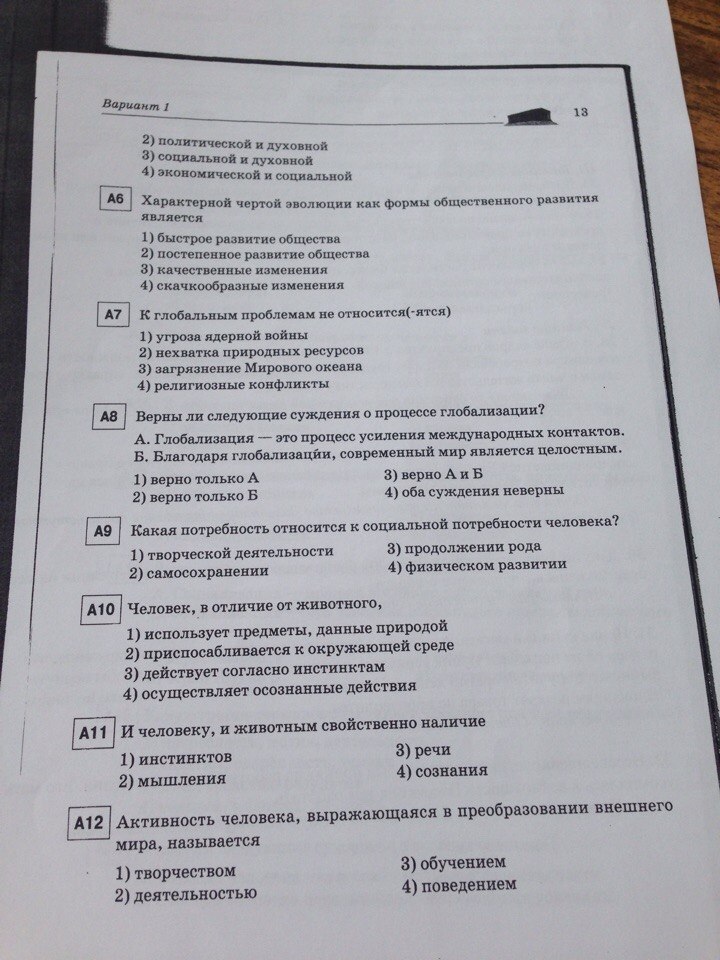 Вариант 1

13

2) политической и духовной
3) социальной и духовной
4) экономической и социальной

A6 Характерной чертой эволюции как формы общественного развития является

1) быстрое развитие общества
2) постепенное развитие общества
3) качественные изменения
4) скачкообразные изменения

A7 К глобальным проблемам не относится(-ятся)

1) угроза ядерной войны
2) нехватка природных ресурсов
3) загрязнение Мирового океана
4) религиозные конфликты

A8 Верны ли следующие суждения о процессе глобализации?

А. Глобализация — это процесс усиления международных контактов.
Б. Благодаря глобализации, современный мир является целостным.

1) верно только А
2) верно только Б
3) верно А и Б
4) оба суждения неверны

A9 Какая потребность относится к социальной потребности человека?

1) творческой деятельности
2) самосохранении
3) продолжении рода
4) физическом развитии

A10 Человек, в отличие от животного,

1) использует предметы, данные природой
2) приспосабливается к окружающей среде
3) действует согласно инстинктам
4) осуществляет осознанные действия

A11 И человеку, и животным свойственно наличие

1) инстинктов
2) мышления
3) речи
4) сознания

A12 Активность человека, выражающаяся в преобразовании внешнего мира, называется

1) творчеством
2) деятельностью
3) обучением
4) поведением